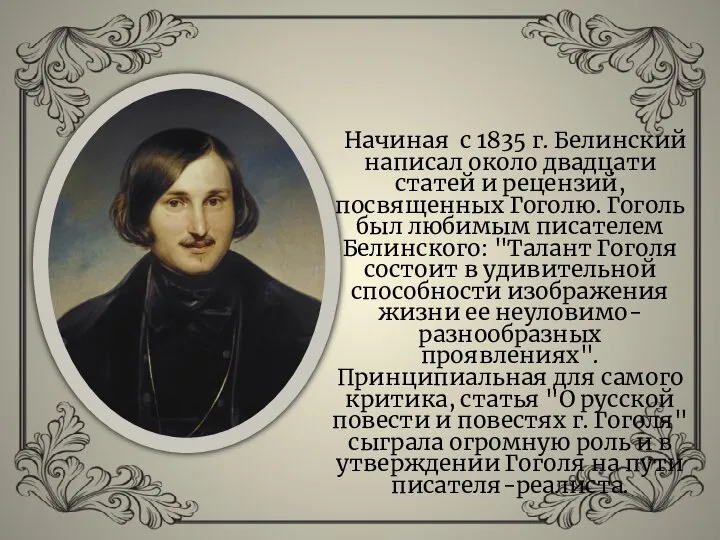 Начиная с 1835 г. Белинский написал около двадцати статей и рецензий, посвященных Гоголю. Гоголь был любимым писателем Белинского: "Талант Гоголя состоит в удивительной способности изображения жизни ее неуловимо-разнообразных проявлениях". Принципиальная для самого критика, статья "О русской повести и повестях г. Гоголя" сыграла огромную роль и в утверждении Гоголя на пути писателя-реалиста.